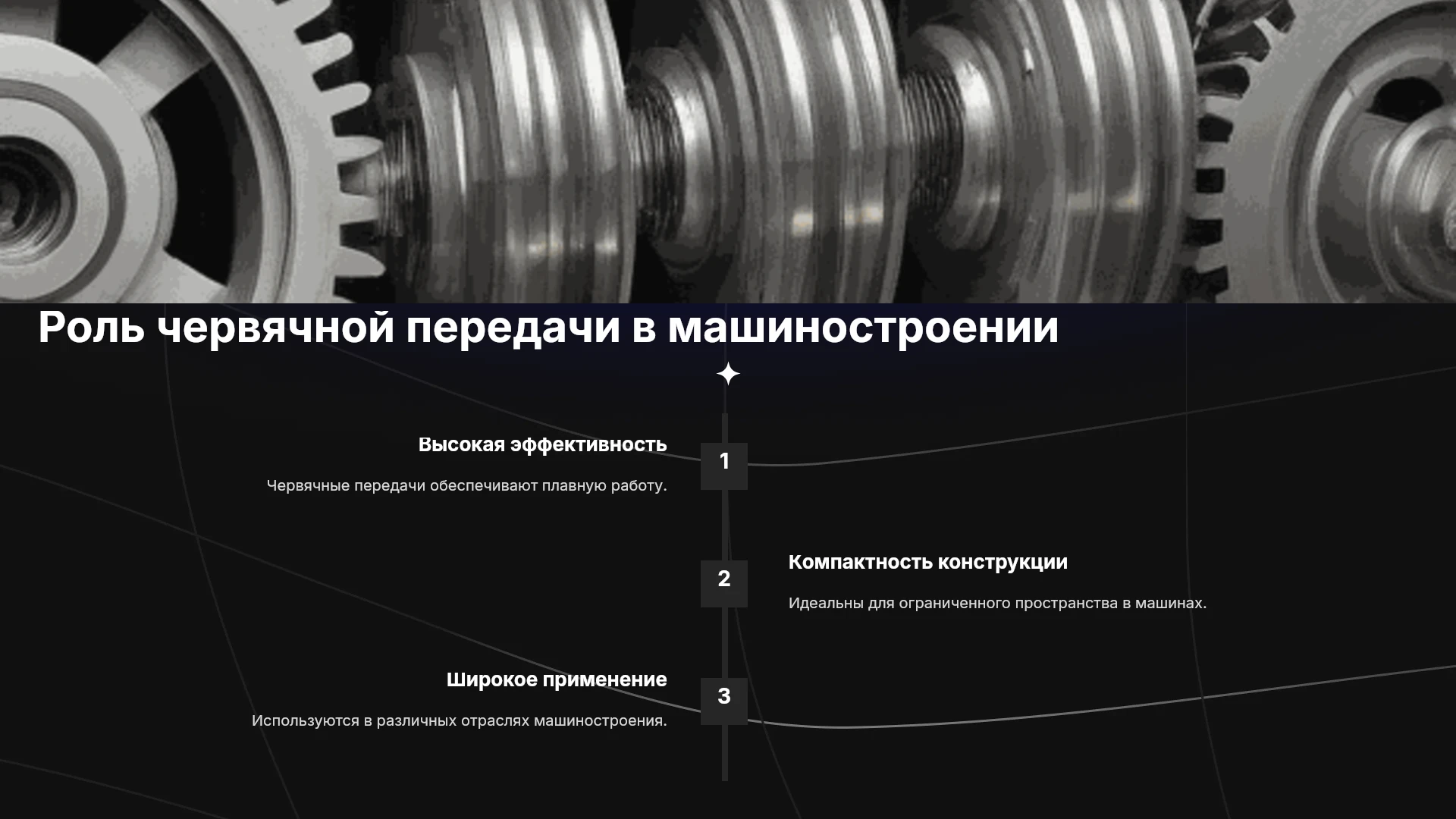 Роль червячной передачи в машиностроении

Высокая эффективность

Червячные передачи обеспечивают плавную работу.

1

2

Компактность конструкции

Идеальны для ограниченного пространства в машинах.

Широкое применение

Используются в различных отраслях машиностроения.

3